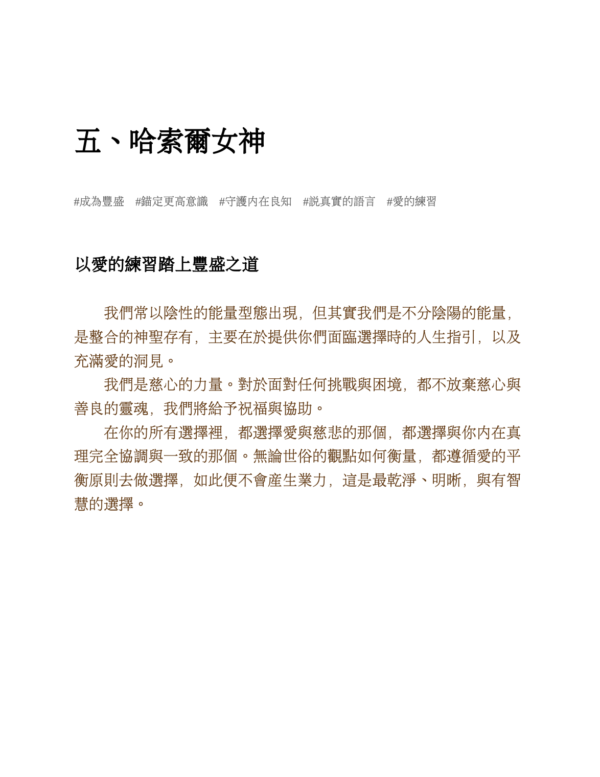 五、哈索爾女神

#成為豐盛 #錨定更高意識 #守護內在良知 #說真實的語言 #愛的練習

以愛的練習踏上豐盛之道

我們常以陰性的能量型態出現，但其實我們是不分陰陽的能量，是整合的神聖存有，主要在於提供你們面臨選擇時的人生指引，以及充滿愛的洞見。

我們是慈心的力量。對於面對任何挑戰與困境，都不放棄慈心與善良的靈魂，我們將給予祝福與協助。

在你的所有選擇裡，都選擇愛與慈悲的那個，都選擇與你內在真理完全協調與一致的那個。無論世俗的觀點如何衡量，都遵循愛的平衡原則去做選擇，如此便不會產生業力，這是最乾淨、明晰，與有智慧的選擇。